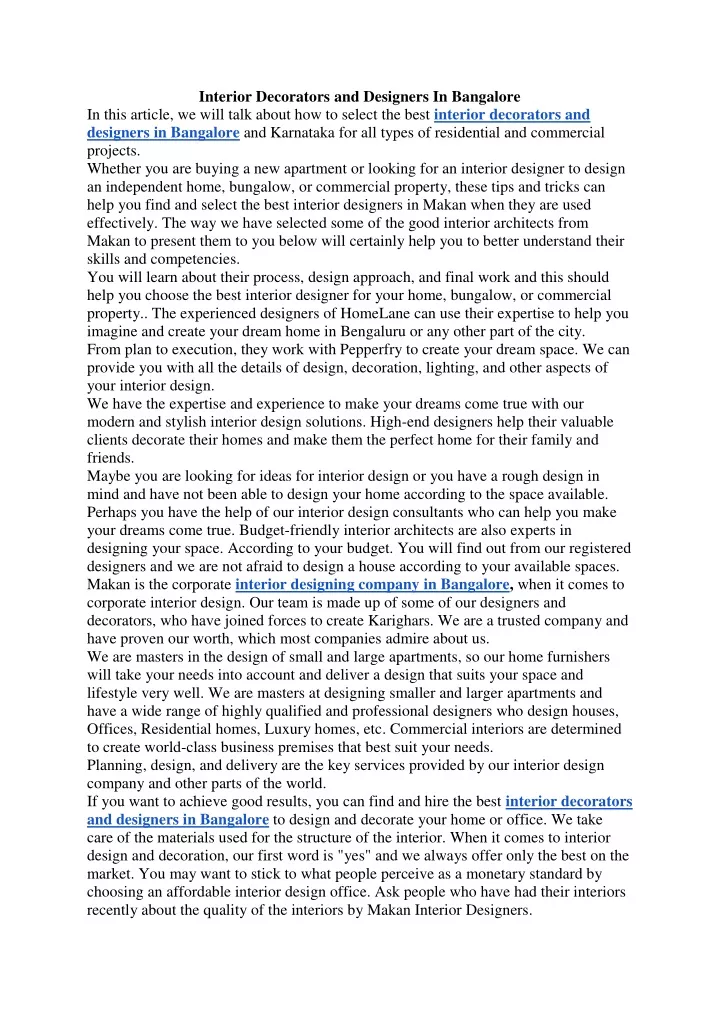 Interior Decorators and Designers In Bangalore

In this article, we will talk about how to select the best interior decorators and designers in Bangalore and Karnataka for all types of residential and commercial projects.

Whether you are buying a new apartment or looking for an interior designer to design an independent home, bungalow, or commercial property, these tips and tricks can help you find and select the best interior designers in Makan when they are used effectively. The way we have selected some of the good interior architects from Makan to present them to you below will certainly help you to better understand their skills and competencies.

You will learn about their process, design approach, and final work and this should help you choose the best interior designer for your home, bungalow, or commercial property.. The experienced designers of HomeLane can use their expertise to help you imagine and create your dream home in Bengaluru or any other part of the city.

From plan to execution, they work with Pepperfry to create your dream space. We can provide you with all the details of design, decoration, lighting, and other aspects of your interior design.

We have the expertise and experience to make your dreams come true with our modern and stylish interior design solutions. High-end designers help their valuable clients decorate their homes and make them the perfect home for their family and friends.

Maybe you are looking for ideas for interior design or you have a rough design in mind and have not been able to design your home according to the space available. Perhaps you have the help of our interior design consultants who can help you make your dreams come true. Budget-friendly interior architects are also experts in designing your space. According to your budget. You will find out from our registered designers and we are not afraid to design a house according to your available spaces.

Makan is the corporate interior designing company in Bangalore, when it comes to corporate interior design. Our team is made up of some of our designers and decorators, who have joined forces to create Karighars. We are a trusted company and have proven our worth, which most companies admire about us.

We are masters in the design of small and large apartments, so our home furnishers will take your needs into account and deliver a design that suits your space and lifestyle very well. We are masters at designing smaller and larger apartments and have a wide range of highly qualified and professional designers who design houses, Offices, Residential homes, Luxury homes, etc. Commercial interiors are determined to create world-class business premises that best suit your needs.

Planning, design, and delivery are the key services provided by our interior design company and other parts of the world.

If you want to achieve good results, you can find and hire the best interior decorators and designers in Bangalore to design and decorate your home or office. We take care of the materials used for the structure of the interior. When it comes to interior design and decoration, our first word is "yes" and we always offer only the best on the market. You may want to stick to what people perceive as a monetary standard by choosing an affordable interior design office. Ask people who have had their interiors recently about the quality of the interiors by Makan Interior Designers.